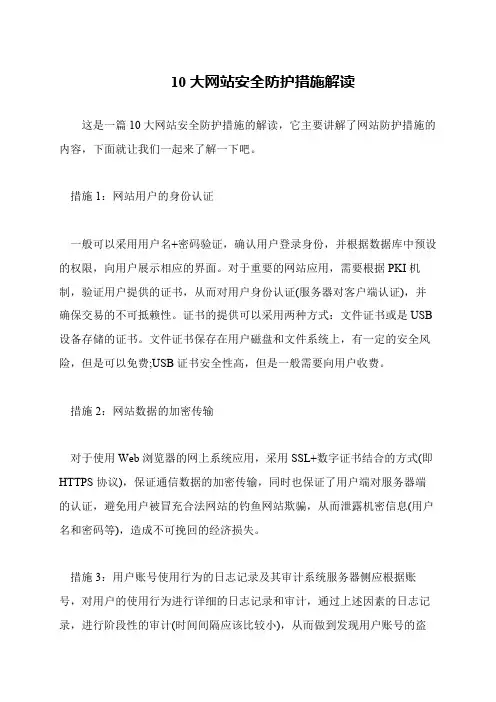 10 大网站安全防护措施解读

这是一篇 10 大网站安全防护措施的解读，它主要讲解了网站防护措施的内容，下面就让我们一起来了解一下吧。

措施 1：网站用户的身份认证

一般可以采用用户名+密码验证，确认用户登录身份，并根据数据库中预设的权限，向用户展示相应的界面。对于重要的网站应用，需要根据 PKI 机制，验证用户提供的证书，从而对用户身份认证(服务器对客户端认证)，并确保交易的不可抵赖性。证书的提供可以采用两种方式：文件证书或是 USB 设备存储的证书。文件证书保存在用户磁盘和文件系统上，有一定的安全风险，但是可以免费;USB 证书安全性高，但是一般需要向用户收费。

措施 2：网站数据的加密传输

对于使用 Web 浏览器的网上系统应用，采用 SSL+数字证书结合的方式(即 HTTPS 协议)，保证通信数据的加密传输，同时也保证了用户端对服务器端的认证，避免用户被冒充合法网站的钓鱼网站欺骗，从而泄露机密信息(用户名和密码等)，造成不可挽回的经济损失。

措施 3：用户账号使用行为的日志记录及其审计系统服务器侧应根据账号，对用户的使用行为进行详细的日志记录和审计，通过上述因素的日志记录，进行阶段性的审计(时间间隔应该比较小)，从而做到发现用户账号的盗